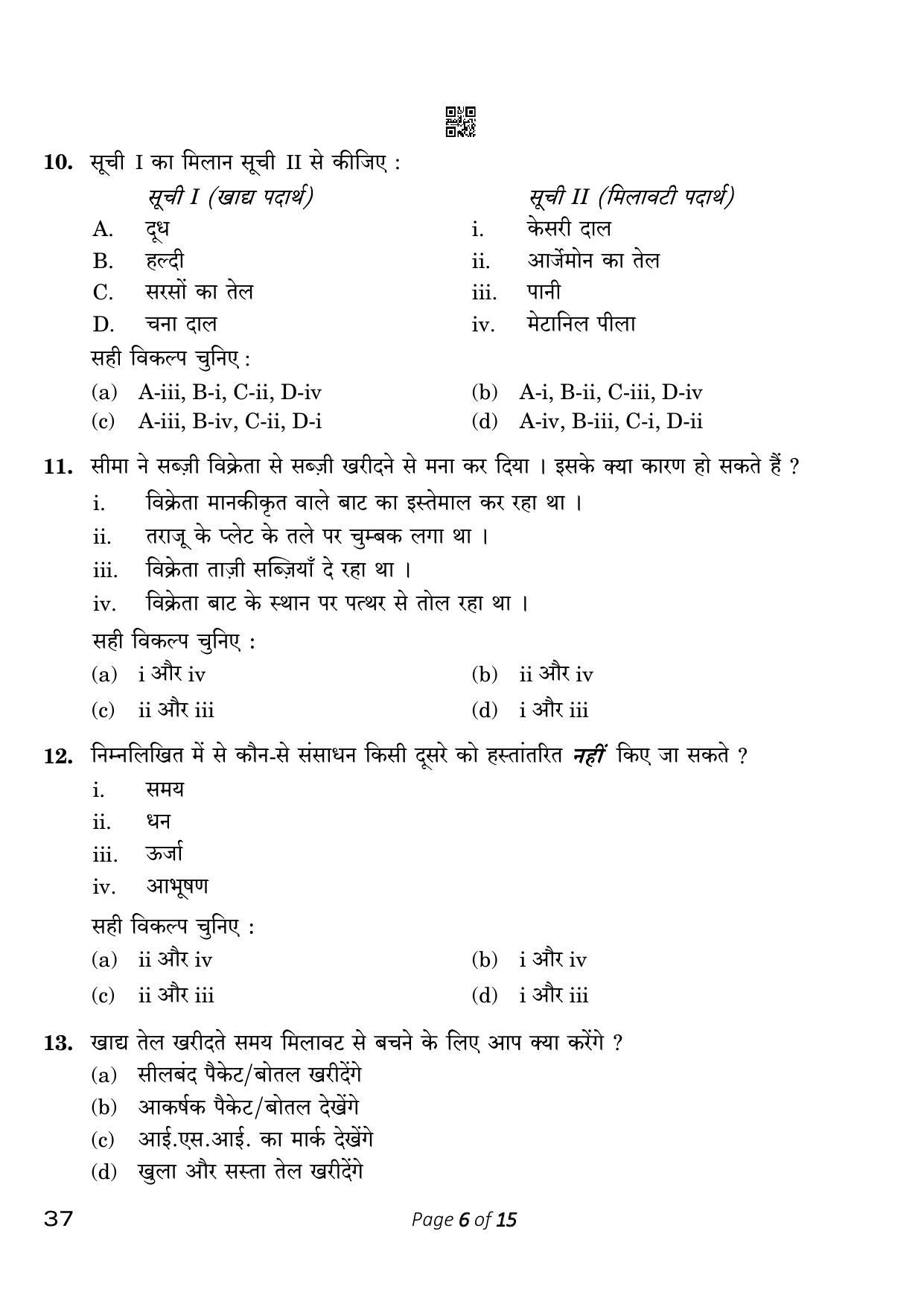 10. सूची I का मिलान सूची II से कीजिए :

सूची I (खाद्य पदार्थ)
A. दूध
B. हल्दी
C. सरसों का तेल
D. चना दाल

सूची II (मिलावटी पदार्थ)
i. केसरी दाल
ii. आर्जेमोन का तेल
iii. पानी
iv. मेटानिल पीला

सही विकल्प चुनिए :

(a) A-iii, B-i, C-ii, D-iv
(b) A-i, B-ii, C-iii, D-iv
(c) A-iii, B-iv, C-ii, D-i
(d) A-iv, B-iii, C-i, D-ii

11. सीमा ने सब्ज़ी विक्रेता से सब्ज़ी खरीदने से मना कर दिया । इसके क्या कारण हो सकते हैं ?

i. विक्रेता मानकीकृत वाले बाट का इस्तेमाल कर रहा था ।
ii. तराजू के प्लेट के तले पर चुम्बक लगा था ।
iii. विक्रेता ताज़ी सब्ज़ियाँ दे रहा था ।
iv. विक्रेता बाट के स्थान पर पत्थर से तोल रहा था ।

सही विकल्प चुनिए :

(a) i और iv
(b) ii और iv
(c) ii और iii
(d) i और iii

12. निम्नलिखित में से कौन-से संसाधन किसी दूसरे को हस्तांतरित नहीं किए जा सकते ?

i. समय
ii. धन
iii. ऊर्जा
iv. आभूषण

सही विकल्प चुनिए :

(a) ii और iv
(b) i और iv
(c) ii और iii
(d) i और iii

13. खाद्य तेल खरीदते समय मिलावट से बचने के लिए आप क्या करेंगे ?

(a) सीलबंद पैकेट/बोतल खरीदेंगे
(b) आकर्षक पैकेट/बोतल देखेंगे
(c) आई.एस.आई. का मार्क देखेंगे
(d) खुला और सस्ता तेल खरीदेंगे

37

Page 6 of 15